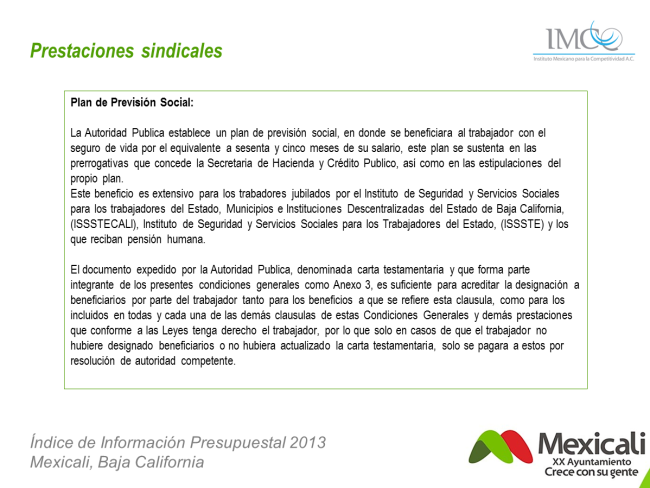 Prestaciones sindicales

IMCO
Instituto Mexicano para la Competitividad A.C.

Plan de Previsión Social:

La Autoridad Publica establece un plan de previsión social, en donde se beneficiara al trabajador con el seguro de vida por el equivalente a sesenta y cinco meses de su salario, este plan se sustenta en las prerrogativas que concede la Secretaria de Hacienda y Crédito Publico, así como en las estipulaciones del propio plan.
Este beneficio es extensivo para los trabadores jubilados por el Instituto de Seguridad y Servicios Sociales para los trabajadores del Estado, Municipios e Instituciones Descentralizadas del Estado de Baja California, (ISSSTECALI), Instituto de Seguridad y Servicios Sociales para los Trabajadores del Estado, (ISSSTE) y los que reciban pensión humana.

El documento expedido por la Autoridad Publica, denominada carta testamentaria y que forma parte integrante de los presentes condiciones generales como Anexo 3, es suficiente para acreditar la designación a beneficiarios por parte del trabajador tanto para los beneficios a que se refiere esta clausula, como para los incluidos en todas y cada una de las demás clausulas de estas Condiciones Generales y demás prestaciones que conforme a las Leyes tenga derecho el trabajador, por lo que solo en casos de que el trabajador no hubiere designado beneficiarios o no hubiera actualizado la carta testamentaria, solo se pagara a estos por resolución de autoridad competente.

Índice de Información Presupuestal 2013
Mexicali, Baja California

Mexicali
XX Ayuntamiento
Crece con su gente